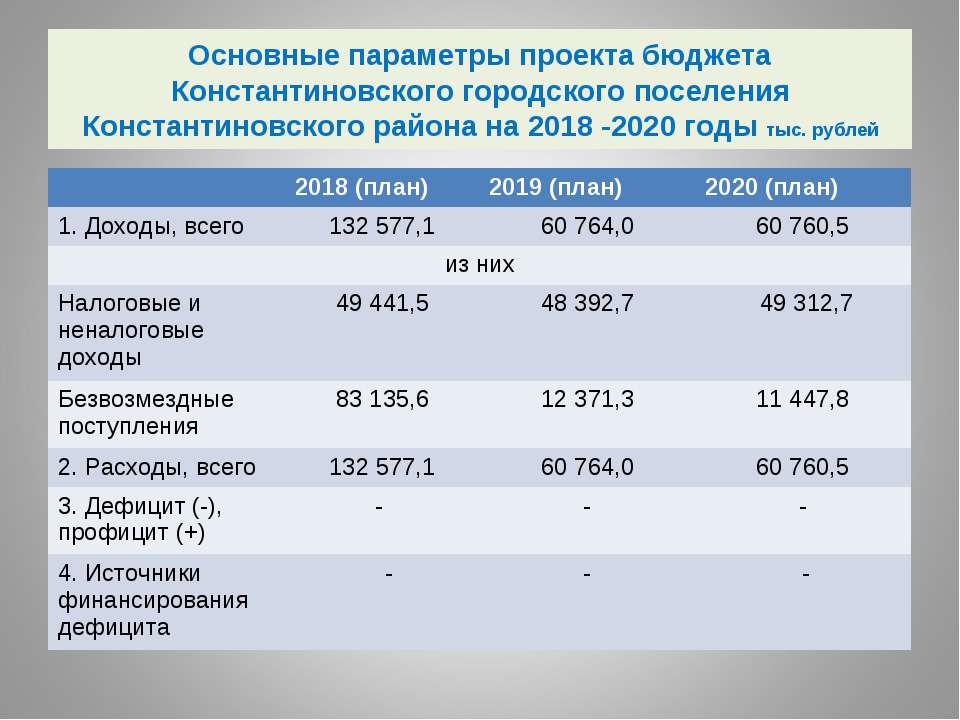 Основные параметры проекта бюджета Константиновского городского поселения Константиновского района на 2018 -2020 годы тыс. рублей

| | 2018 (план) | 2019 (план) | 2020 (план) |
|---|---|---|---|
| 1. Доходы, всего | 132 577,1 | 60 764,0 | 60 760,5 |
| | из них | | |
| Налоговые и неналоговые доходы | 49 441,5 | 48 392,7 | 49 312,7 |
| Безвозмездные поступления | 83 135,6 | 12 371,3 | 11 447,8 |
| 2. Расходы, всего | 132 577,1 | 60 764,0 | 60 760,5 |
| 3. Дефицит (-), профицит (+) | - | - | - |
| 4. Источники финансирования дефицита | - | - | - |